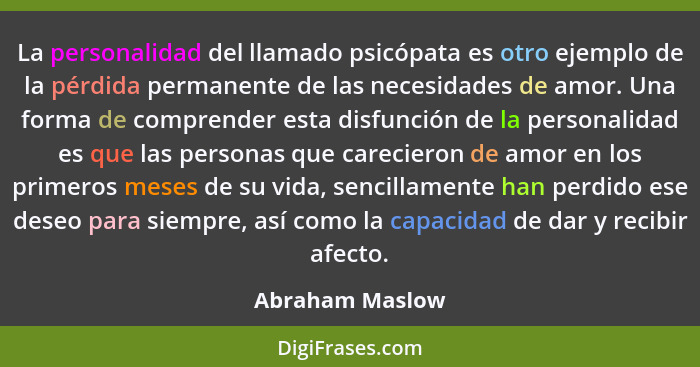 La personalidad del llamado psicópata es otro ejemplo de la pérdida permanente de las necesidades de amor. Una forma de comprender esta disfunción de la personalidad es que las personas que carecieron de amor en los primeros meses de su vida, sencillamente han perdido ese deseo para siempre, así como la capacidad de dar y recibir afecto.

Abraham Maslow

DigiFrases.com